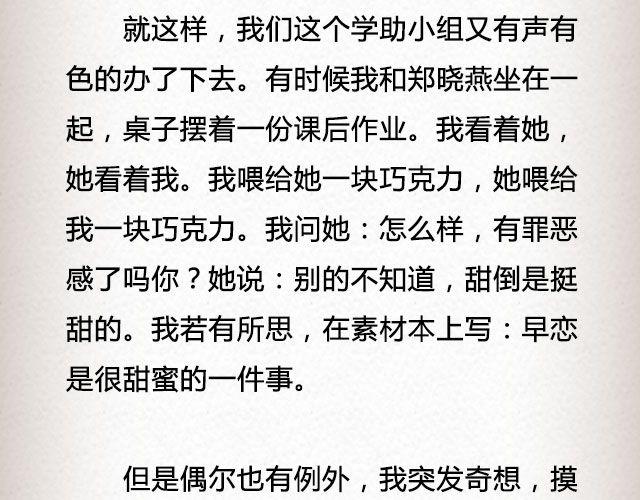 就这样，我们这个学助小组又有声有色的办了下去。有时候我和郑晓燕坐在一起，桌子摆着一份课后作业。我看着她，她看着我。我喂给她一块巧克力，她喂给我一块巧克力。我问她：怎么样，有罪恶感了吗你？她说：别的不知道，甜倒是挺甜的。我若有所思，在素材本上写：早恋是很甜蜜的一件事。

但是偶尔也有例外，我突发奇想，摸